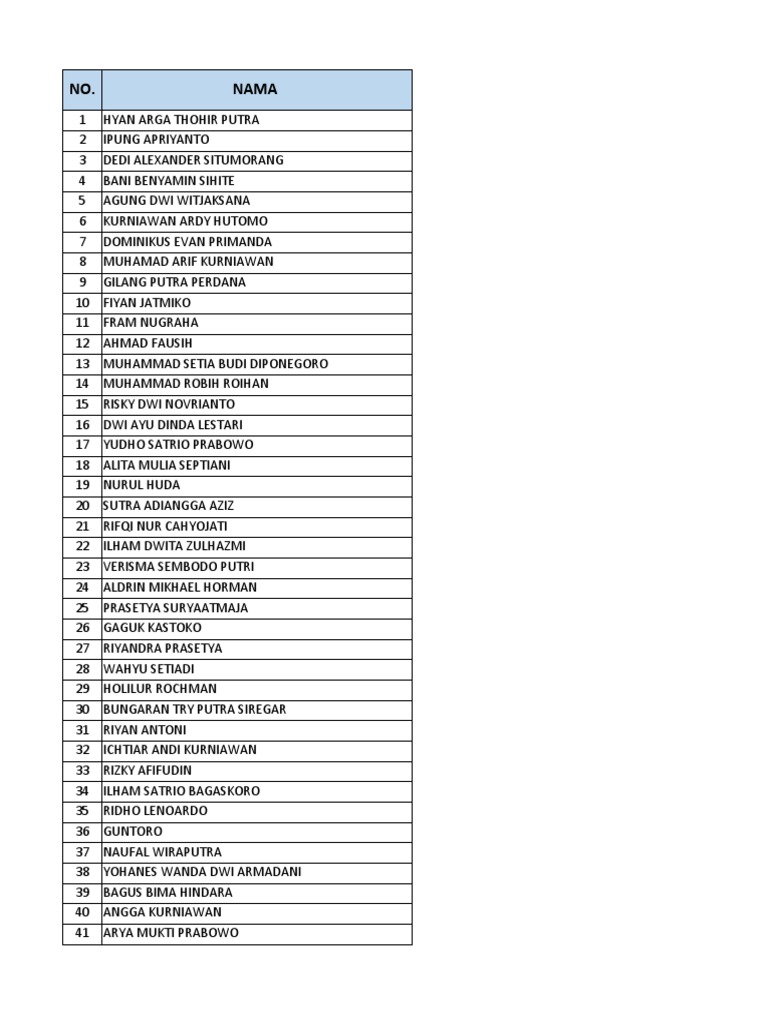 | NO. | NAMA |
|---|---|
| 1 | HYAN ARGA THOHIR PUTRA |
| 2 | IPUNG APRIYANTO |
| 3 | DEDI ALEXANDER SITUMORANG |
| 4 | BANI BENYAMIN SIHITE |
| 5 | AGUNG DWI WITJAKSANA |
| 6 | KURNIAWAN ARDY HUTOMO |
| 7 | DOMINIKUS EVAN PRIMANDA |
| 8 | MUHAMAD ARIF KURNIAWAN |
| 9 | GILANG PUTRA PERDANA |
| 10 | FIYAN JATMIKO |
| 11 | FRAM NUGRAHA |
| 12 | AHMAD FAUSIH |
| 13 | MUHAMMAD SETIA BUDI DIPONEGORO |
| 14 | MUHAMMAD ROBIH ROIHAN |
| 15 | RISKY DWI NOVRIANTO |
| 16 | DWI AYU DINDA LESTARI |
| 17 | YUDHO SATRIO PRABOWO |
| 18 | ALITA MULIA SEPTIANI |
| 19 | NURUL HUDA |
| 20 | SUTRA ADIANGGA AZIZ |
| 21 | RIFQI NUR CAHYOJATI |
| 22 | ILHAM DWITA ZULHAZMI |
| 23 | VERISMA SEMBODO PUTRI |
| 24 | ALDRIN MIKHAEL HORMAN |
| 25 | PRASETYA SURYAATMAJA |
| 26 | GAGUK KASTOKO |
| 27 | RIYANDRA PRASETYA |
| 28 | WAHYU SETIADI |
| 29 | HOLILUR ROCHMAN |
| 30 | BUNGARAN TRY PUTRA SIREGAR |
| 31 | RIYAN ANTONI |
| 32 | ICHTIAR ANDI KURNIAWAN |
| 33 | RIZKY AFIFUDIN |
| 34 | ILHAM SATRIO BAGASKORO |
| 35 | RIDHO LENOARDO |
| 36 | GUNTORO |
| 37 | NAUFAL WIRAPUTRA |
| 38 | YOHANES WANDA DWI ARMADANI |
| 39 | BAGUS BIMA HINDARA |
| 40 | ANGGA KURNIAWAN |
| 41 | ARYA MUKTI PRABOWO |